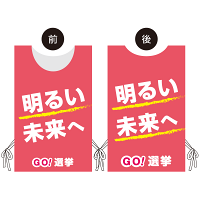 前

明るい
未来へ

GO! 選挙

後

明るい
未来へ

GO! 選挙